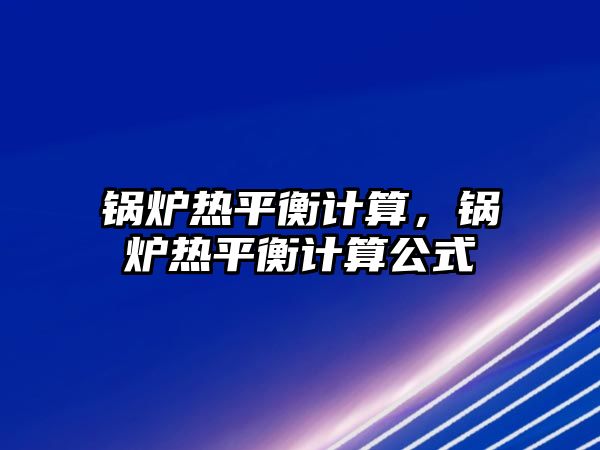 锅炉热平衡计算，锅炉热平衡计算公式